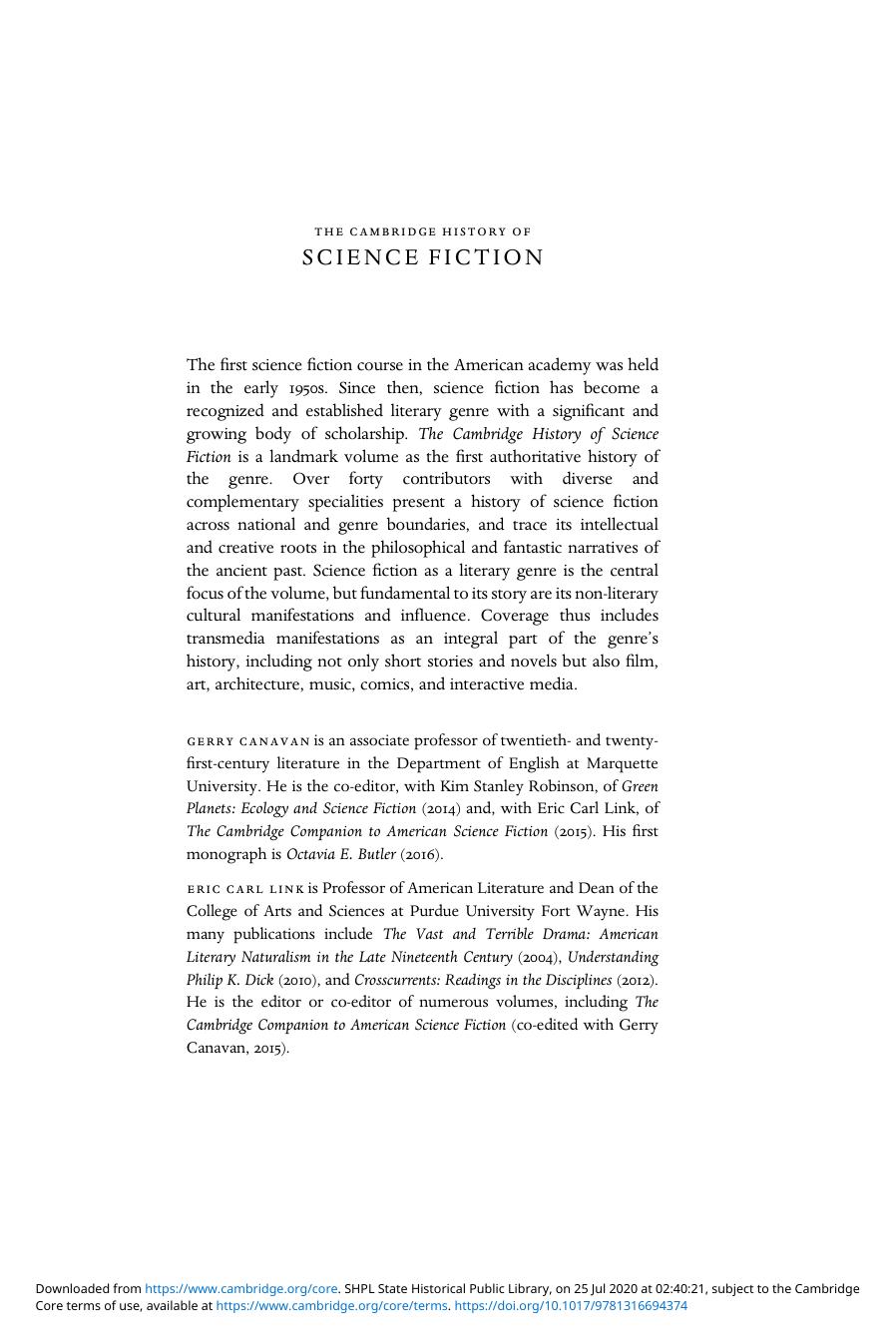 THE CAMBRIDGE HISTORY OF
SCIENCE FICTION

The first science fiction course in the American academy was held in the early 1950s. Since then, science fiction has become a recognized and established literary genre with a significant and growing body of scholarship. The Cambridge History of Science Fiction is a landmark volume as the first authoritative history of the genre. Over forty contributors with diverse and complementary specialities present a history of science fiction across national and genre boundaries, and trace its intellectual and creative roots in the philosophical and fantastic narratives of the ancient past. Science fiction as a literary genre is the central focus of the volume, but fundamental to its story are its non-literary cultural manifestations and influence. Coverage thus includes transmedia manifestations as an integral part of the genre's history, including not only short stories and novels but also film, art, architecture, music, comics, and interactive media.

GERRY CANAVAN is an associate professor of twentieth- and twenty-first-century literature in the Department of English at Marquette University. He is the co-editor, with Kim Stanley Robinson, of Green Planets: Ecology and Science Fiction (2014) and, with Eric Carl Link, of The Cambridge Companion to American Science Fiction (2015). His first monograph is Octavia E. Butler (2016).

ERIC CARL LINK is Professor of American Literature and Dean of the College of Arts and Sciences at Purdue University Fort Wayne. His many publications include The Vast and Terrible Drama: American Literary Naturalism in the Late Nineteenth Century (2004), Understanding Philip K. Dick (2010), and Crosscurrents: Readings in the Disciplines (2012). He is the editor or co-editor of numerous volumes, including The Cambridge Companion to American Science Fiction (co-edited with Gerry Canavan, 2015).

Downloaded from https://www.cambridge.org/core. SHPL State Historical Public Library, on 25 Jul 2020 at 02:40:21, subject to the Cambridge Core terms of use, available at https://www.cambridge.org/core/terms. https://doi.org/10.1017/9781316694374